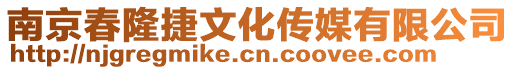 南京春隆捷文化传媒有限公司
http://njgregmike.cn.coovee.com